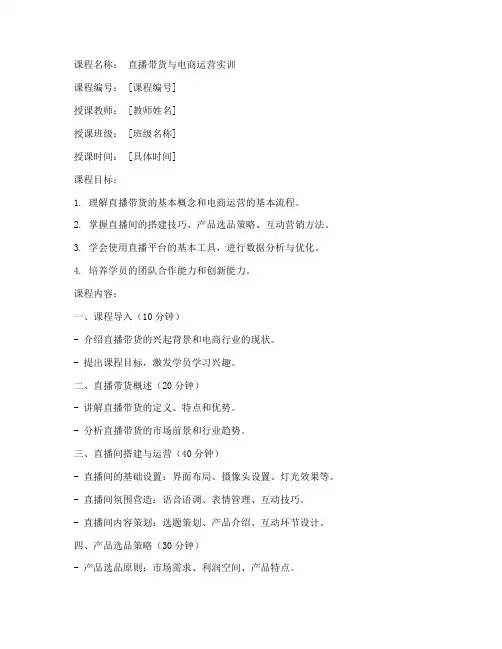 课程名称： 直播带货与电商运营实训

课程编号： [课程编号]

授课教师： [教师姓名]

授课班级： [班级名称]

授课时间： [具体时间]

课程目标：

1. 理解直播带货的基本概念和电商运营的基本流程。

2. 掌握直播间的搭建技巧、产品选品策略、互动营销方法。

3. 学会使用直播平台的基本工具，进行数据分析与优化。

4. 培养学员的团队合作能力和创新能力。

课程内容：

一、课程导入（10 分钟）

- 介绍直播带货的兴起背景和电商行业的现状。

- 提出课程目标，激发学员学习兴趣。

二、直播带货概述（20 分钟）

- 讲解直播带货的定义、特点和优势。

- 分析直播带货的市场前景和行业趋势。

三、直播间搭建与运营（40 分钟）

- 直播间的基础设置：界面布局、摄像头设置、灯光效果等。

- 直播间氛围营造：语音语调、表情管理、互动技巧。

- 直播间内容策划：选题策划、产品介绍、互动环节设计。

四、产品选品策略（30 分钟）

- 产品选品原则：市场需求、利润空间、产品特点。